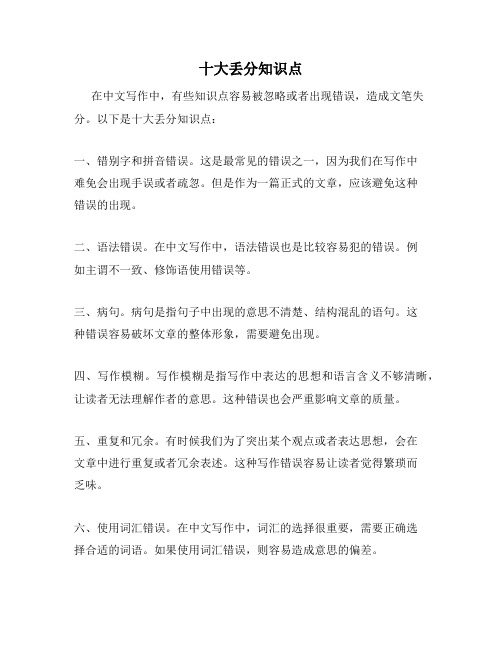 十大丢分知识点

在中文写作中，有些知识点容易被忽略或者出现错误，造成文笔失分。以下是十大丢分知识点：

一、错别字和拼音错误。这是最常见的错误之一，因为我们在写作中难免会出现手误或者疏忽。但是作为一篇正式的文章，应该避免这种错误的出现。

二、语法错误。在中文写作中，语法错误也是比较容易犯的错误。例如主谓不一致、修饰语使用错误等。

三、病句。病句是指句子中出现的意思不清楚、结构混乱的语句。这种错误容易破坏文章的整体形象，需要避免出现。

四、写作模糊。写作模糊是指写作中表达的思想和语言含义不够清晰，让读者无法理解作者的意思。这种错误也会严重影响文章的质量。

五、重复和冗余。有时候我们为了突出某个观点或者表达思想，会在文章中进行重复或者冗余表述。这种写作错误容易让读者觉得繁琐而乏味。

六、使用词汇错误。在中文写作中，词汇的选择很重要，需要正确选择合适的词语。如果使用词汇错误，则容易造成意思的偏差。